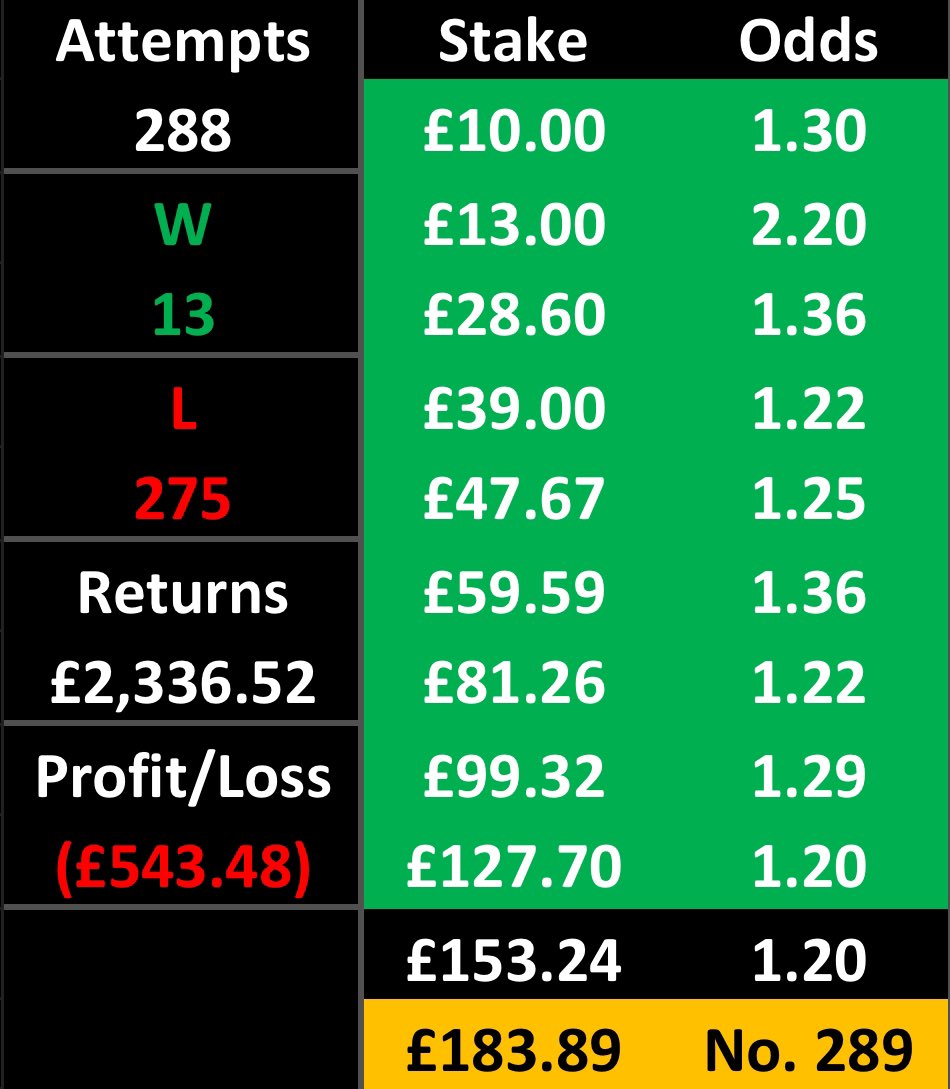 | Attempts | Stake | Odds |
|---|---|---|
| 288 | £10.00 | 1.30 |
| W | £13.00 | 2.20 |
| 13 | £28.60 | 1.36 |
| L | £39.00 | 1.22 |
| 275 | £47.67 | 1.25 |
| Returns | £59.59 | 1.36 |
| £2,336.52 | £81.26 | 1.22 |
| Profit/Loss | £99.32 | 1.29 |
| (£543.48) | £127.70 | 1.20 |
| | £153.24 | 1.20 |
| | £183.89 | No. 289 |